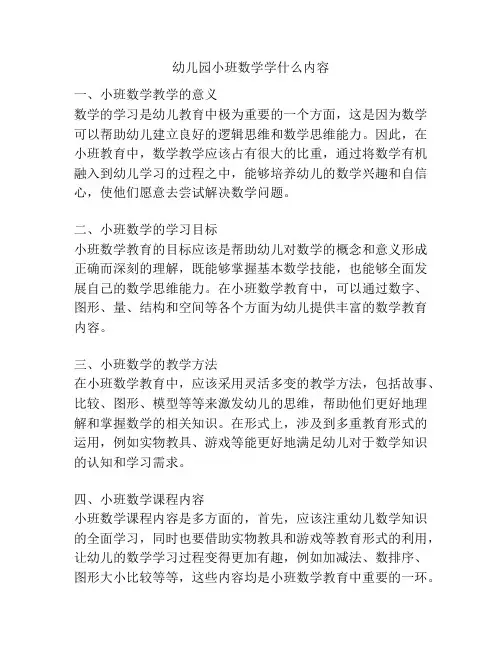 幼儿园小班数学学什么内容

一、小班数学教学的意义
数学的学习是幼儿教育中极为重要的一个方面，这是因为数学可以帮助幼儿建立良好的逻辑思维和数学思维能力。因此，在小班教育中，数学教学应该占有很大的比重，通过将数学有机融入到幼儿学习的过程之中，能够培养幼儿的数学兴趣和自信心，使他们愿意去尝试解决数学问题。

二、小班数学的学习目标
小班数学教育的目标应该是帮助幼儿对数学的概念和意义形成正确而深刻的理解，既能够掌握基本数学技能，也能够全面发展自己的数学思维能力。在小班数学教育中，可以通过数字、图形、量、结构和空间等各个方面为幼儿提供丰富的数学教育内容。

三、小班数学的教学方法
在小班数学教育中，应该采用灵活多变的教学方法，包括故事、比较、图形、模型等等来激发幼儿的思维，帮助他们更好地理解和掌握数学的相关知识。在形式上，涉及到多重教育形式的运用，例如实物教具、游戏等能更好地满足幼儿对于数学知识的认知和学习需求。

四、小班数学课程内容
小班数学课程内容是多方面的，首先，应该注重幼儿数学知识的全面学习，同时也要借助实物教具和游戏等教育形式的利用，让幼儿的数学学习过程变得更加有趣，例如加减法、数排序、图形大小比较等等，这些内容均是小班数学教育中重要的一环。